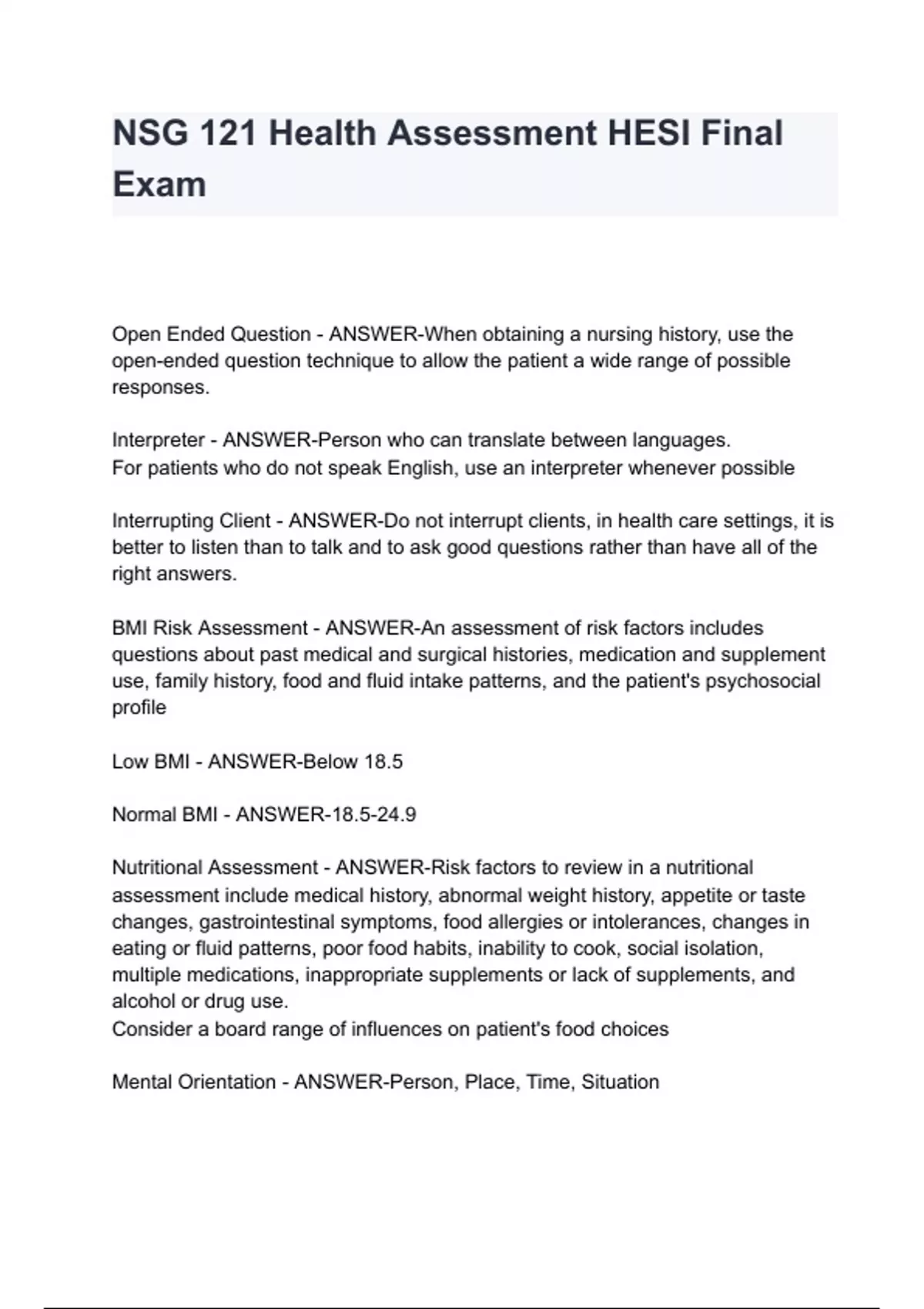 NSG 121 Health Assessment HESI Final Exam

Open Ended Question - ANSWER-When obtaining a nursing history, use the open-ended question technique to allow the patient a wide range of possible responses.

Interpreter - ANSWER-Person who can translate between languages.
For patients who do not speak English, use an interpreter whenever possible

Interrupting Client - ANSWER-Do not interrupt clients, in health care settings, it is better to listen than to talk and to ask good questions rather than have all of the right answers.

BMI Risk Assessment - ANSWER-An assessment of risk factors includes questions about past medical and surgical histories, medication and supplement use, family history, food and fluid intake patterns, and the patient's psychosocial profile

Low BMI - ANSWER-Below 18.5

Normal BMI - ANSWER-18.5-24.9

Nutritional Assessment - ANSWER-Risk factors to review in a nutritional assessment include medical history, abnormal weight history, appetite or taste changes, gastrointestinal symptoms, food allergies or intolerances, changes in eating or fluid patterns, poor food habits, inability to cook, social isolation, multiple medications, inappropriate supplements or lack of supplements, and alcohol or drug use.
Consider a board range of influences on patient's food choices

Mental Orientation - ANSWER-Person, Place, Time, Situation